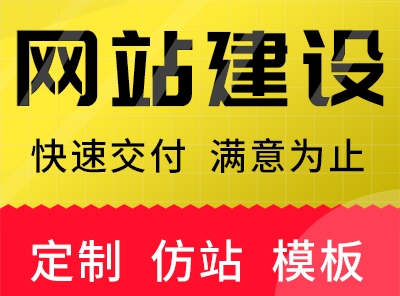 网站建设

快速交付 满意为止

定制 仿站 模板